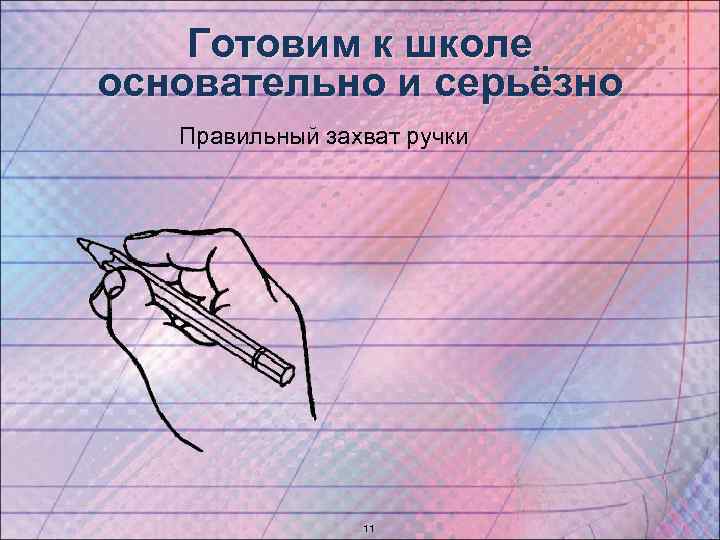 Готовим к школе основательно и серьёзно

Правильный захват ручки

11